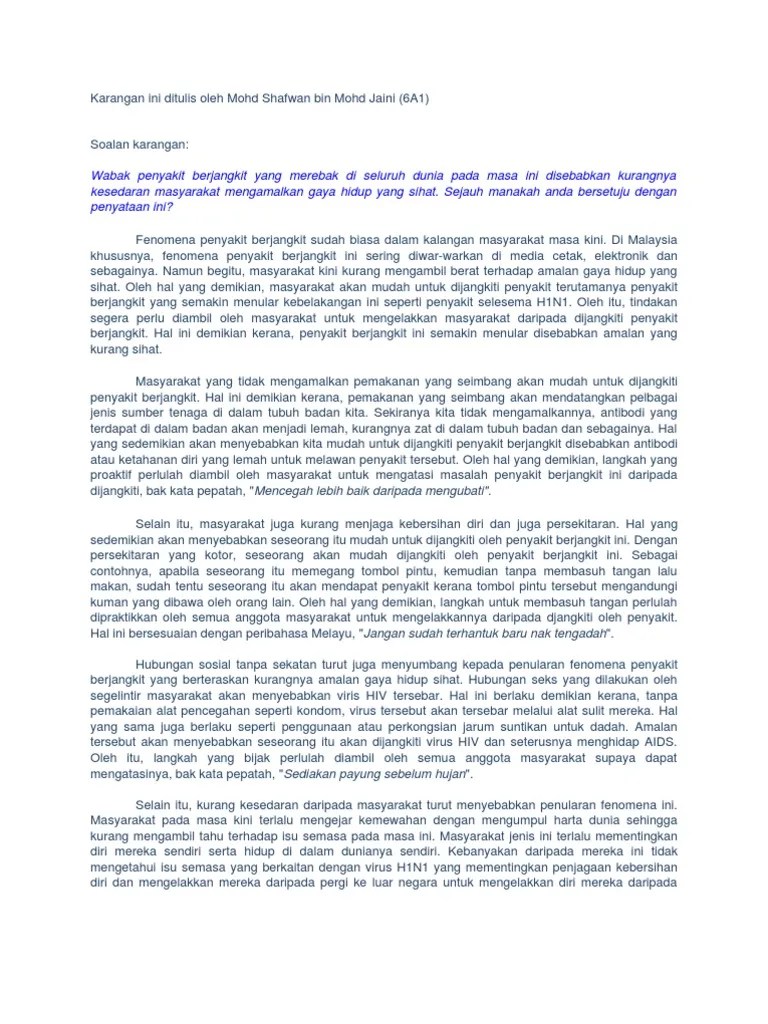 Karangan ini ditulis oleh Mohd Shafwan bin Mohd Jaini (6A1)

Soalan karangan:

Wabak penyakit berjangkit yang merebak di seluruh dunia pada masa ini disebabkan kurangnya kesedaran masyarakat mengamalkan gaya hidup yang sihat. Sejauh manakah anda bersetuju dengan penyataan ini?

Fenomena penyakit berjangkit sudah biasa dalam kalangan masyarakat masa kini. Di Malaysia khususnya, fenomena penyakit berjangkit ini sering diwar-warkan di media cetak, elektronik dan sebagainya. Namun begitu, masyarakat kini kurang mengambil berat terhadap amalan gaya hidup yang sihat. Oleh hal yang demikian, masyarakat akan mudah untuk dijangkiti penyakit terutamanya penyakit berjangkit yang semakin menular kebelakangan ini seperti penyakit selesema H1N1. Oleh itu, tindakan segera perlu diambil oleh masyarakat untuk mengelakkan masyarakat daripada dijangkiti penyakit berjangkit. Hal ini demikian kerana, penyakit berjangkit ini semakin menular disebabkan amalan yang kurang sihat.

Masyarakat yang tidak mengamalkan pemakanan yang seimbang akan mudah untuk dijangkiti penyakit berjangkit. Hal ini demikian kerana, pemakanan yang seimbang akan mendatangkan pelbagai jenis sumber tenaga di dalam tubuh badan kita. Sekiranya kita tidak mengamalkannya, antibodi yang terdapat di dalam badan akan menjadi lemah, kurangnya zat di dalam tubuh badan dan sebagainya. Hal yang sedemikian akan menyebabkan kita mudah untuk dijangkiti penyakit berjangkit disebabkan antibodi atau ketahanan diri yang lemah untuk melawan penyakit tersebut. Oleh hal yang demikian, langkah yang proaktif perlulah diambil oleh masyarakat untuk mengatasi masalah penyakit berjangkit ini daripada dijangkiti, bak kata pepatah, "Mencegah lebih baik daripada mengubati".

Selain itu, masyarakat juga kurang menjaga kebersihan diri dan juga persekitaran. Hal yang sedemikian akan menyebabkan seseorang itu mudah untuk dijangkiti oleh penyakit berjangkit ini. Dengan persekitaran yang kotor, seseorang akan mudah dijangkiti oleh penyakit berjangkit ini. Sebagai contohnya, apabila seseorang itu memegang tombol pintu, kemudian tanpa membasuh tangan lalu makan, sudah tentu seseorang itu akan mendapat penyakit kerana tombol pintu tersebut mengandungi kuman yang dibawa oleh orang lain. Oleh hal yang demikian, langkah untuk membasuh tangan perlulah dipraktikkan oleh semua anggota masyarakat untuk mengelakkannya daripada djangkiti oleh penyakit. Hal ini bersesuaian dengan peribahasa Melayu, "Jangan sudah terhantuk baru nak tengadah".

Hubungan sosial tanpa sekatan turut juga menyumbang kepada penularan fenomena penyakit berjangkit yang berteraskan kurangnya amalan gaya hidup sihat. Hubungan seks yang dilakukan oleh segelintir masyarakat akan menyebabkan viris HIV tersebar. Hal ini berlaku demikian kerana, tanpa pemakaian alat pencegahan seperti kondom, virus tersebut akan tersebar melalui alat sulit mereka. Hal yang sama juga berlaku seperti penggunaan atau perkongsian jarum suntikan untuk dadah. Amalan tersebut akan menyebabkan seseorang itu akan dijangkiti virus HIV dan seterusnya menghidap AIDS. Oleh itu, langkah yang bijak perlulah diambil oleh semua anggota masyarakat supaya dapat mengatasinya, bak kata pepatah, "Sediakan payung sebelum hujan".

Selain itu, kurang kesedaran daripada masyarakat turut menyebabkan penularan fenomena ini. Masyarakat pada masa kini terlalu mengejar kemewahan dengan mengumpul harta dunia sehingga kurang mengambil tahu terhadap isu semasa pada masa ini. Masyarakat jenis ini terlalu mementingkan diri mereka sendiri serta hidup di dalam dunianya sendiri. Kebanyakan daripada mereka ini tidak mengetahui isu semasa yang berkaitan dengan virus H1N1 yang mementingkan penjagaan kebersihan diri dan mengelakkan mereka daripada pergi ke luar negara untuk mengelakkan diri mereka daripada